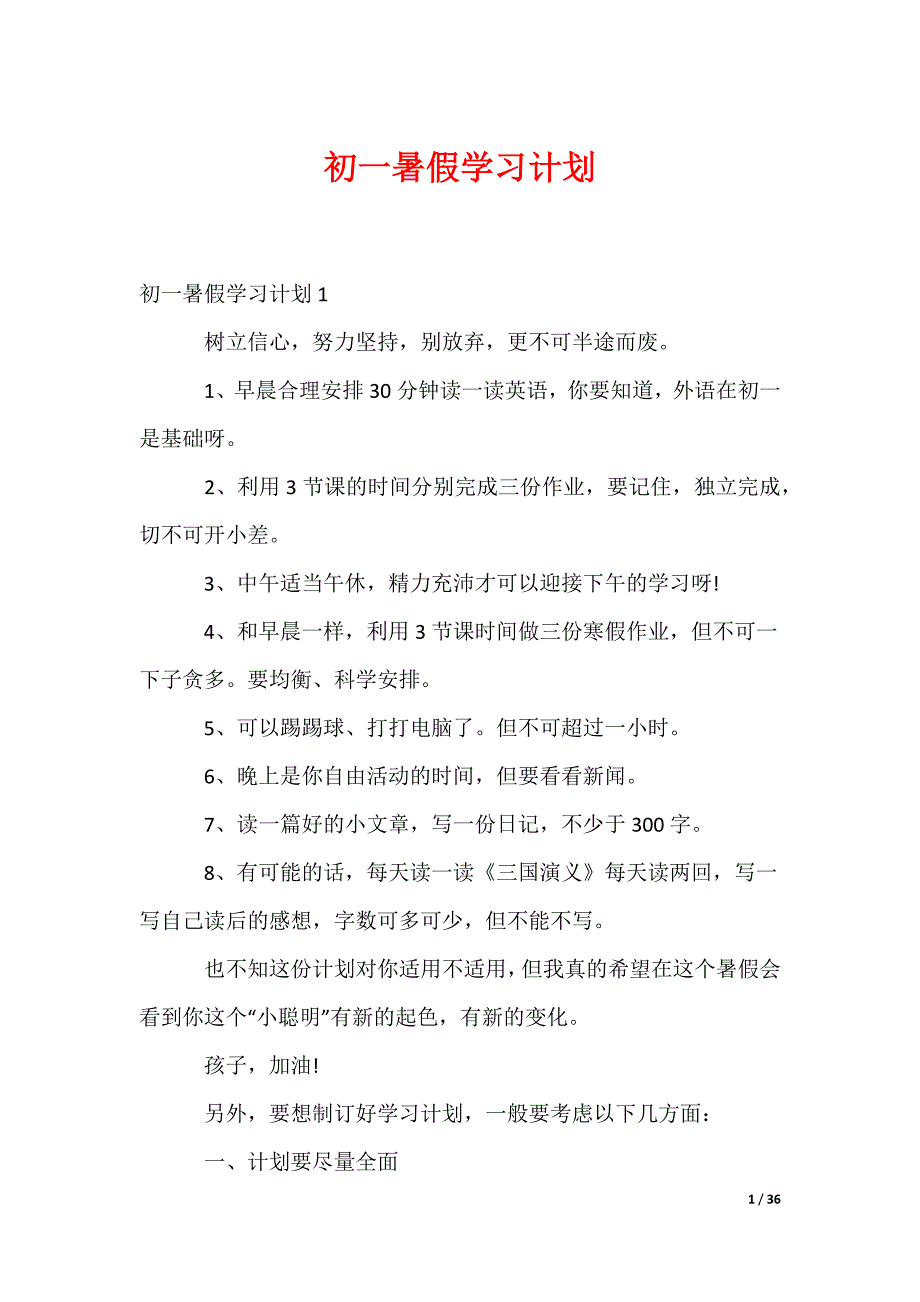 初一暑假学习计划

初一暑假学习计划 1

树立信心，努力坚持，别放弃，更不可半途而废。

1、早晨合理安排 30 分钟读一读英语，你要知道，外语在初一是基础呀。

2、利用 3 节课的时间分别完成三份作业，要记住，独立完成，切不可开小差。

3、中午适当午休，精力充沛才可以迎接下午的学习呀!

4、和早晨一样，利用 3 节课时间做三份寒假作业，但不可一下子贪多。要均衡、科学安排。

5、可以踢踢球、打打电脑了。但不可超过一小时。

6、晚上是你自由活动的时间，但要看看新闻。

7、读一篇好的小文章，写一份日记，不少于 300 字。

8、有可能的话，每天读一读《三国演义》每天读两回，写一写自己读后的感想，字数可多可少，但不能不写。

也不知这份计划对你适用不适用，但我真的希望在这个暑假会看到你这个“小聪明”有新的起色，有新的变化。

孩子，加油!

另外，要想制订好学习计划，一般要考虑以下几方面：

一、计划要尽量全面

1 / 36